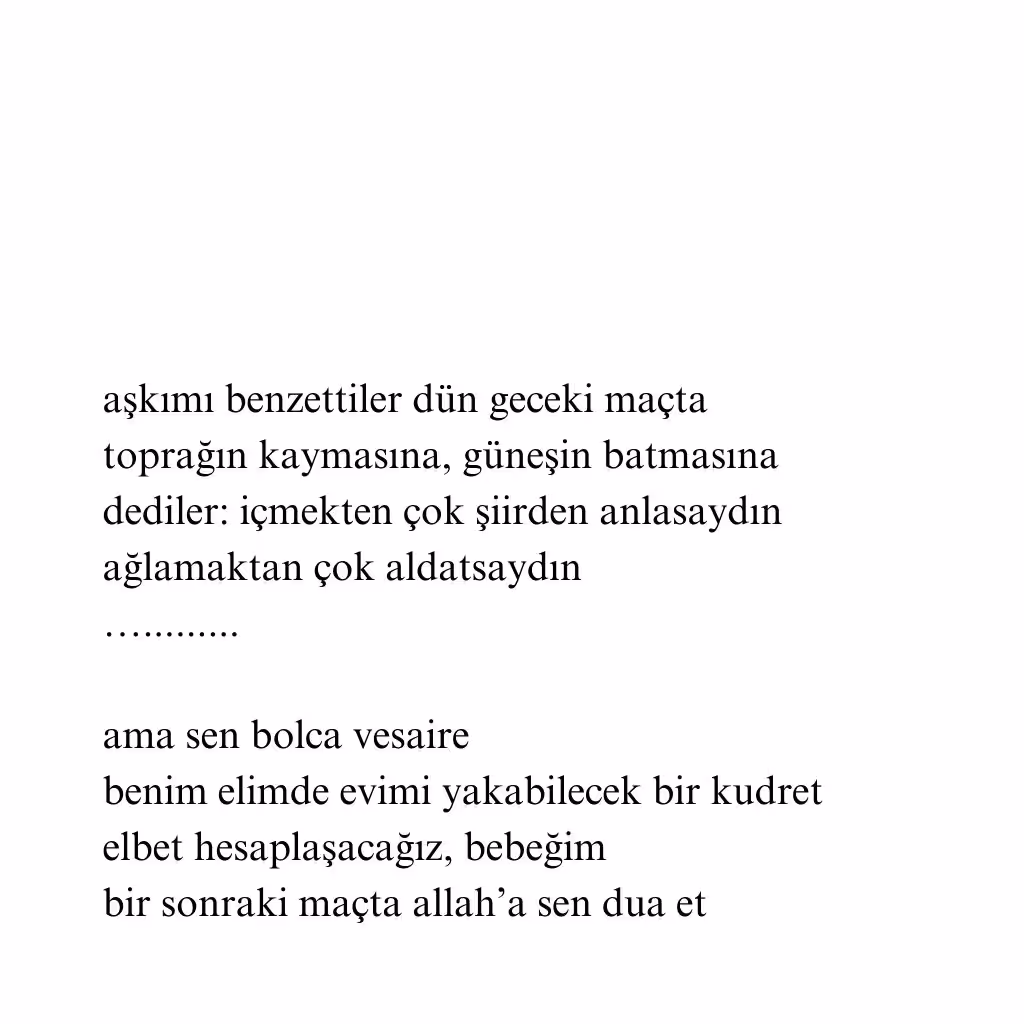 aşkımı benzettiler dün geceki maçta
toprağın kaymasına, güneşin batmasına
dediler: içmekten çok şiirden anlasaydın
ağlamaktan çok aldatsaydın
…..........

ama sen bolca vesaire
benim elimde evimi yakabilecek bir kudret
elbet hesaplaşacağız, bebeğim
bir sonraki maçta allah’a sen dua et